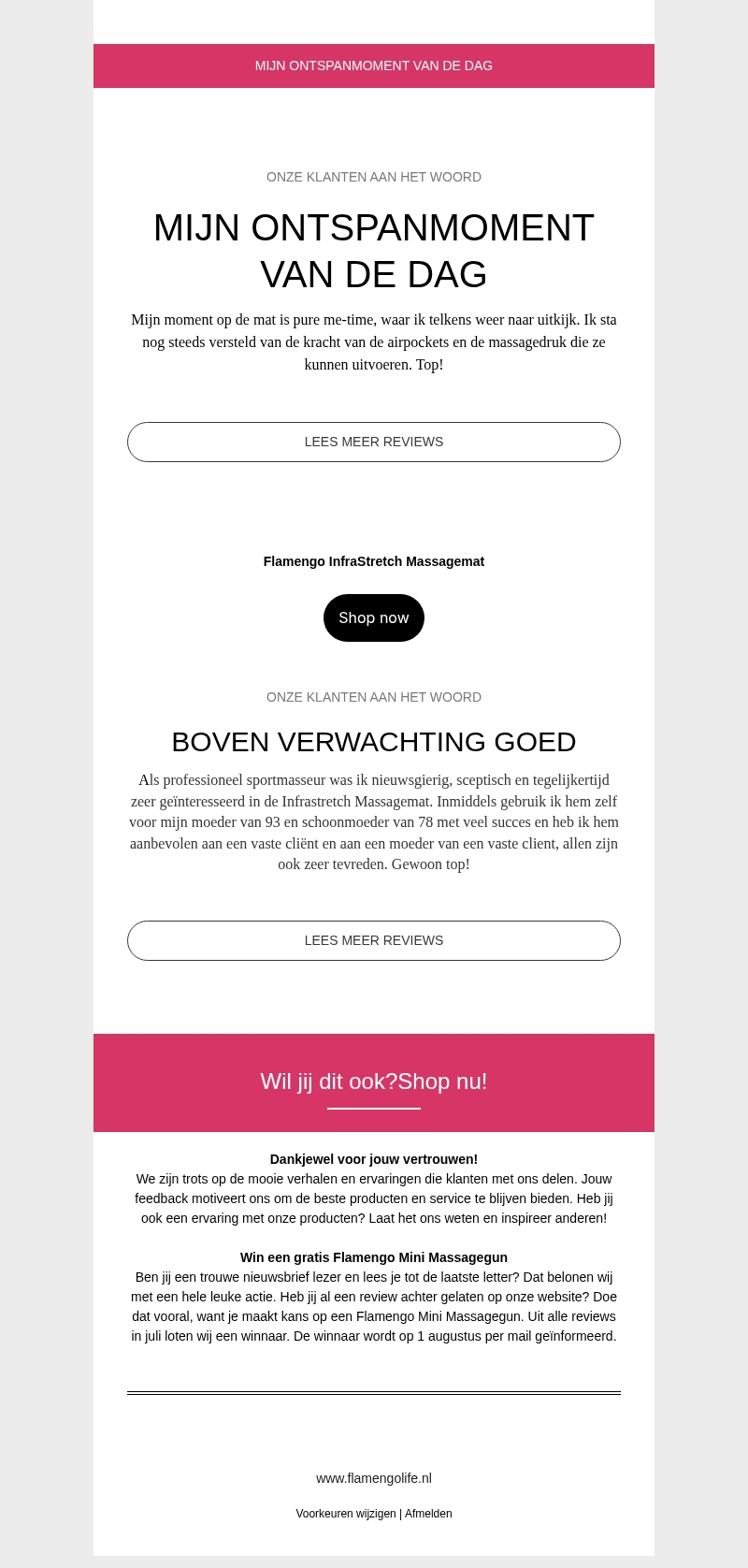 MIJN ONTSPANMOMENT VAN DE DAG

ONZE KLANTEN AAN HET WOORD

MIJN ONTSPANMOMENT VAN DE DAG

Mijn moment op de mat is pure me-time, waar ik telkens weer naar uitkijk. Ik sta nog steeds versteld van de kracht van de airpockets en de massagedruk die ze kunnen uitvoeren. Top!

LEES MEER REVIEWS

Flamengo InfraStretch Massagemat

Shop now

ONZE KLANTEN AAN HET WOORD

BOVEN VERWACHTING GOED

Als professioneel sportmasseur was ik nieuwsgierig, sceptisch en tegelijkertijd zeer geïnteresseerd in de Infrastretch Massagemat. Inmiddels gebruik ik hem zelf voor mijn moeder van 93 en schoonmoeder van 78 met veel succes en heb ik hem aanbevolen aan een vaste cliënt en aan een moeder van een vaste client, allen zijn ook zeer tevreden. Gewoon top!

LEES MEER REVIEWS

Wil jij dit ook?Shop nu!

Dankjewel voor jouw vertrouwen!
We zijn trots op de mooie verhalen en ervaringen die klanten met ons delen. Jouw feedback motiveert ons om de beste producten en service te blijven bieden. Heb jij ook een ervaring met onze producten? Laat het ons weten en inspireer anderen!

Win een gratis Flamengo Mini Massagegun
Ben jij een trouwe nieuwsbrief lezer en lees je tot de laatste letter? Dat belonen wij met een hele leuke actie. Heb jij al een review achter gelaten op onze website? Doe dat vooral, want je maakt kans op een Flamengo Mini Massagegun. Uit alle reviews in juli loten wij een winnaar. De winnaar wordt op 1 augustus per mail geïnformeerd.

www.flamengolife.nl

Voorkeuren wijzigen | Afmelden